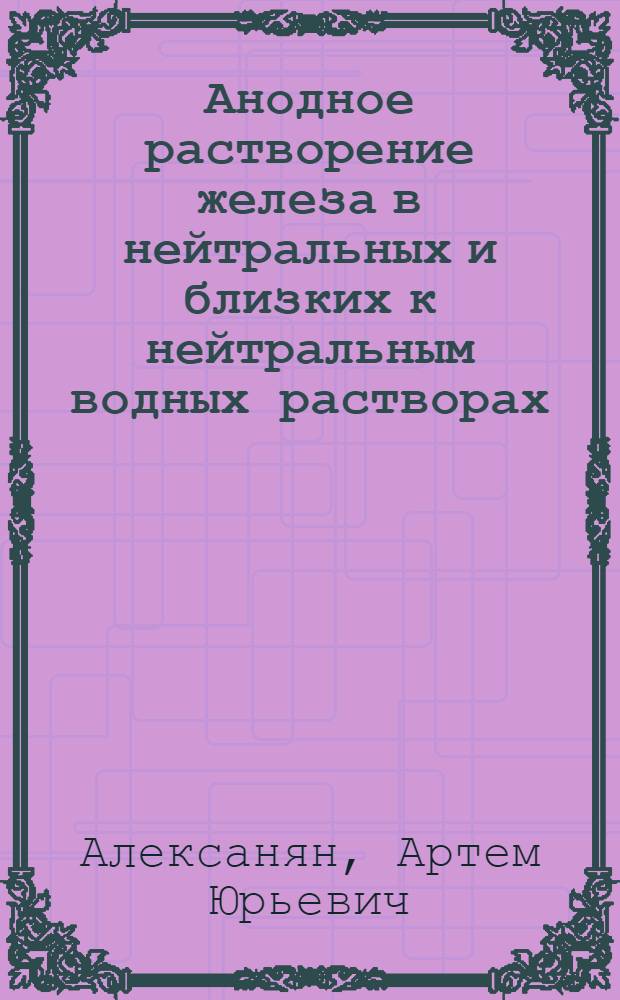 Анодное растворение железа в нейтральных и близких к нейтральным водных растворах

Алексанян, Артем Юрьевич